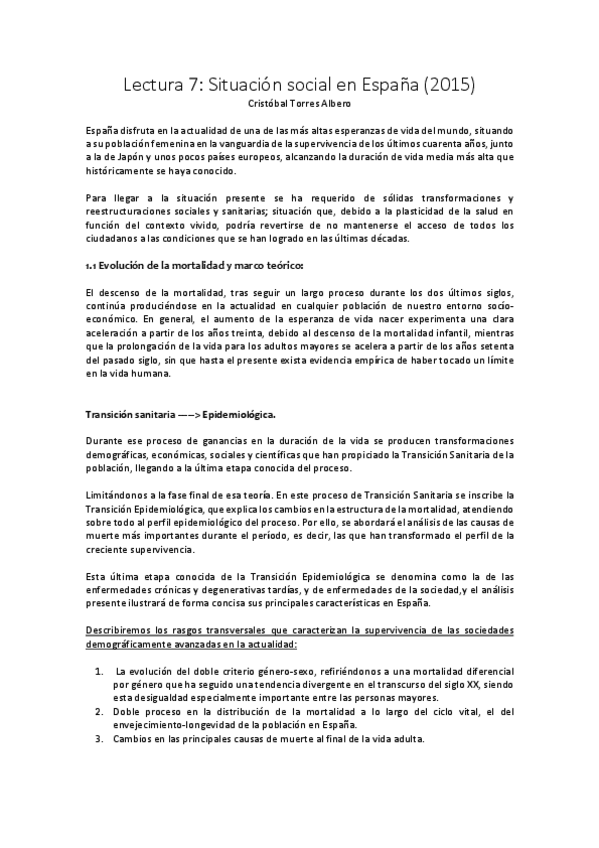 Lectura 7: Situación social en España (2015)

Cristóbal Torres Albero

España disfruta en la actualidad de una de las más altas esperanzas de vida del mundo, situando a su población femenina en la vanguardia de la supervivencia de los últimos cuarenta años, junto a la de Japón y unos pocos países europeos, alcanzando la duración de vida media más alta que históricamente se haya conocido.

Para llegar a la situación presente se ha requerido de sólidas transformaciones y reestructuraciones sociales y sanitarias; situación que, debido a la plasticidad de la salud en función del contexto vivido, podría revertirse de no mantenerse el acceso de todos los ciudadanos a las condiciones que se han logrado en las últimas décadas.

1.1 Evolución de la mortalidad y marco teórico:

El descenso de la mortalidad, tras seguir un largo proceso durante los dos últimos siglos, continúa produciéndose en la actualidad en cualquier población de nuestro entorno socio-económico. En general, el aumento de la esperanza de vida nacer experimenta una clara aceleración a partir de los años treinta, debido al descenso de la mortalidad infantil, mientras que la prolongación de la vida para los adultos mayores se acelera a partir de los años setenta del pasado siglo, sin que hasta el presente exista evidencia empírica de haber tocado un límite en la vida humana.

Transición sanitaria ——> Epidemiológica.

Durante ese proceso de ganancias en la duración de la vida se producen transformaciones demográficas, económicas, sociales y científicas que han propiciado la Transición Sanitaria de la población, llegando a la última etapa conocida del proceso.

Limitándonos a la fase final de esa teoría. En este proceso de Transición Sanitaria se inscribe la Transición Epidemiológica, que explica los cambios en la estructura de la mortalidad, atendiendo sobre todo al perfil epidemiológico del proceso. Por ello, se abordará el análisis de las causas de muerte más importantes durante el período, es decir, las que han transformado el perfil de la creciente supervivencia.

Esta última etapa conocida de la Transición Epidemiológica se denomina como la de las enfermedades crónicas y degenerativas tardías, y de enfermedades de la sociedad,y el análisis presente ilustrará de forma concisa sus principales características en España.

Describiremos los rasgos transversales que caracterizan la supervivencia de las sociedades demográficamente avanzadas en la actualidad:

1. La evolución del doble criterio género-sexo, refiriéndonos a una mortalidad diferencial por género que ha seguido una tendencia divergente en el transcurso del siglo XX, siendo esta desigualdad especialmente importante entre las personas mayores.
2. Doble proceso en la distribución de la mortalidad a lo largo del ciclo vital, el del envejecimiento-longevidad de la población en España.
3. Cambios en las principales causas de muerte al final de la vida adulta.